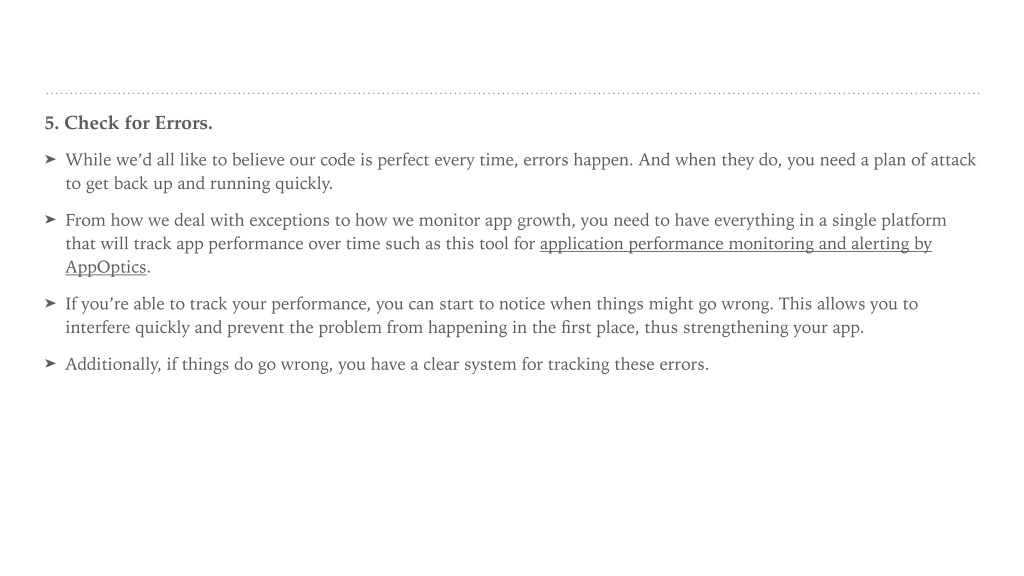 5. Check for Errors.

➤ While we'd all like to believe our code is perfect every time, errors happen. And when they do, you need a plan of attack to get back up and running quickly.

➤ From how we deal with exceptions to how we monitor app growth, you need to have everything in a single platform that will track app performance over time such as this tool for application performance monitoring and alerting by AppOptics.

➤ If you're able to track your performance, you can start to notice when things might go wrong. This allows you to interfere quickly and prevent the problem from happening in the first place, thus strengthening your app.

➤ Additionally, if things do go wrong, you have a clear system for tracking these errors.